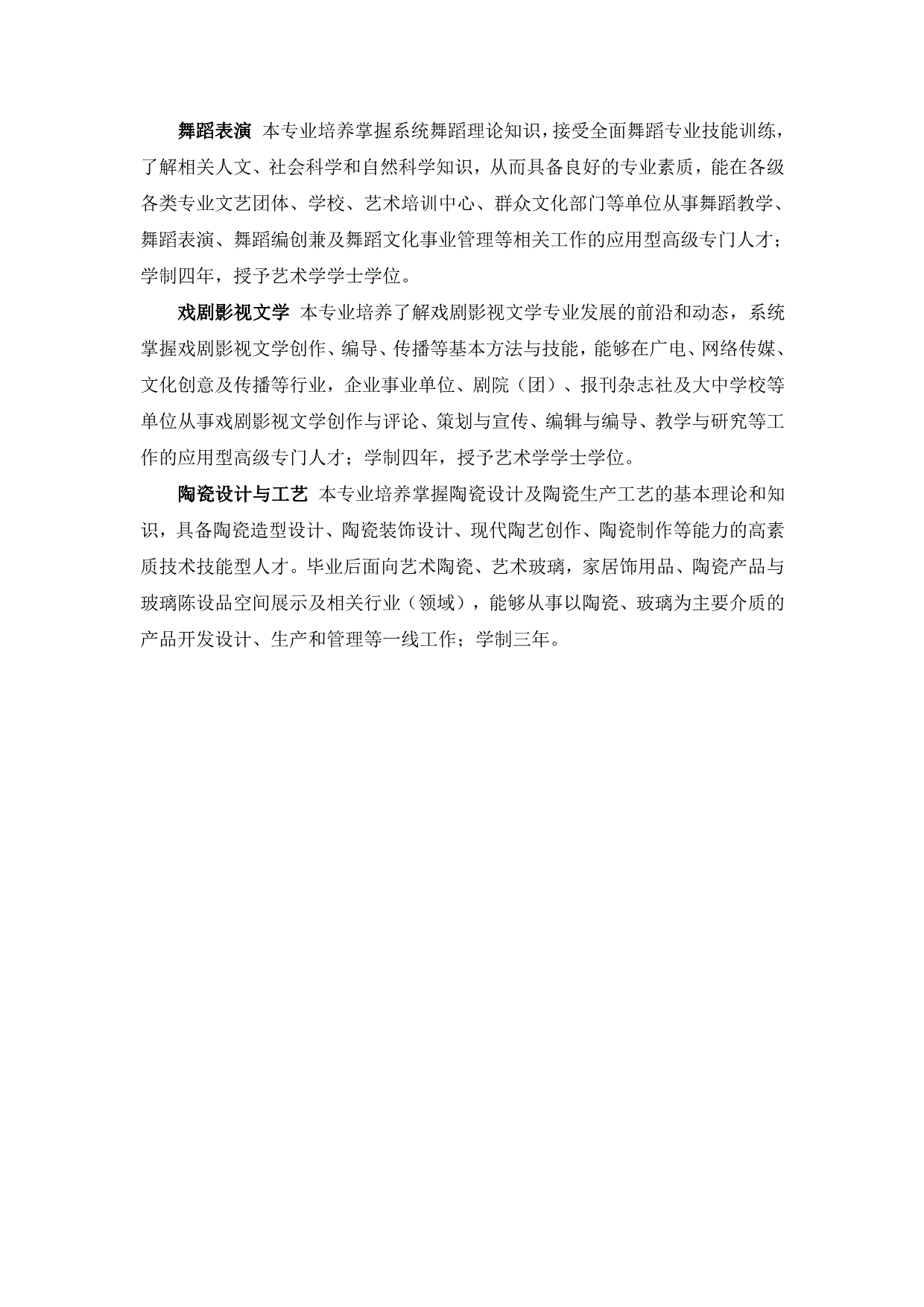 舞蹈表演 本专业培养掌握系统舞蹈理论知识，接受全面舞蹈专业技能训练，了解相关人文、社会科学和自然科学知识，从而具备良好的专业素质，能在各级各类专业文艺团体、学校、艺术培训中心、群众文化部门等单位从事舞蹈教学、舞蹈表演、舞蹈编创兼及舞蹈文化事业管理等相关工作的应用型高级专门人才；学制四年，授予艺术学学士学位。

戏剧影视文学 本专业培养了解戏剧影视文学专业发展的前沿和动态，系统掌握戏剧影视文学创作、编导、传播等基本方法与技能，能够在广电、网络传媒、文化创意及传播等行业，企业事业单位、剧院（团）、报刊杂志社及大中学校等单位从事戏剧影视文学创作与评论、策划与宣传、编辑与编导、教学与研究等工作的应用型高级专门人才；学制四年，授予艺术学学士学位。

陶瓷设计与工艺 本专业培养掌握陶瓷设计及陶瓷生产工艺的基本理论和知识，具备陶瓷造型设计、陶瓷装饰设计、现代陶艺创作、陶瓷制作等能力的高素质技术技能型人才。毕业后面向艺术陶瓷、艺术玻璃，家居饰用品、陶瓷产品与玻璃陈设品空间展示及相关行业（领域），能够从事以陶瓷、玻璃为主要介质的产品开发设计、生产和管理等一线工作；学制三年。